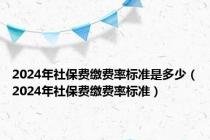 2024年社保费缴费率标准是多少（2024年社保费缴费率标准）